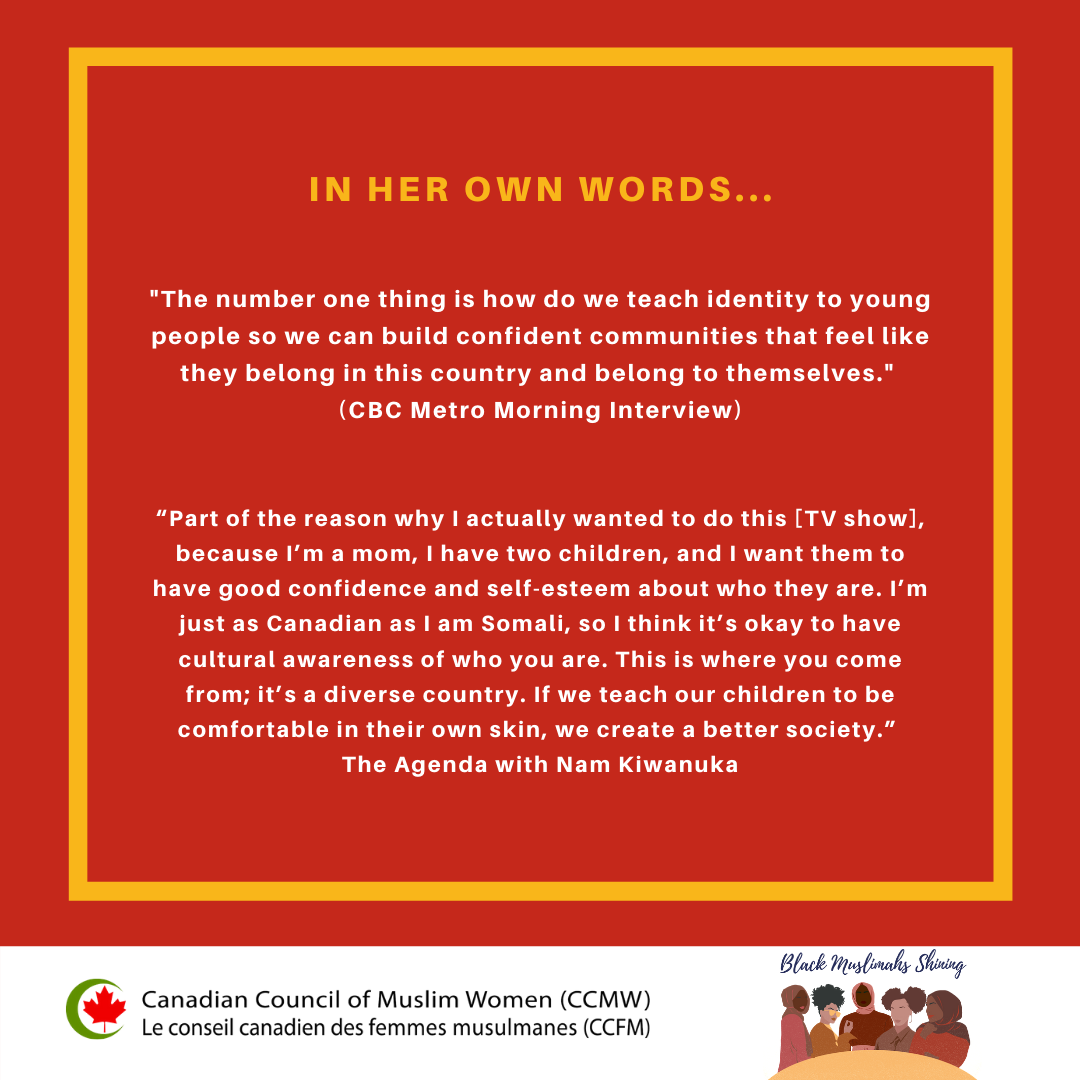 IN HER OWN WORDS...

"The number one thing is how do we teach identity to young people so we can build confident communities that feel like they belong in this country and belong to themselves." (CBC Metro Morning Interview)

“Part of the reason why I actually wanted to do this [TV show], because I’m a mom, I have two children, and I want them to have good confidence and self-esteem about who they are. I’m just as Canadian as I am Somali, so I think it’s okay to have cultural awareness of who you are. This is where you come from; it’s a diverse country. If we teach our children to be comfortable in their own skin, we create a better society.” The Agenda with Nam Kiwanuka

Canadian Council of Muslim Women (CCMW)
Le conseil canadien des femmes musulmanes (CCFM)

Black Muslimahs Shining